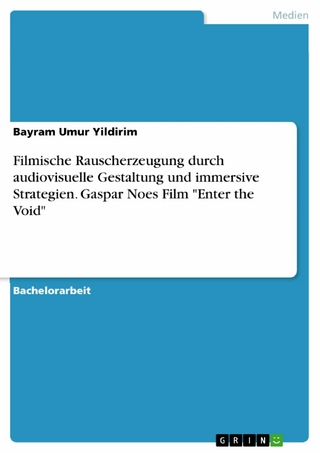 Medien

Bayram Umur Yildirim

Filmische Rauscherzeugung durch audiovisuelle Gestaltung und immersive Strategien. Gaspar Noes Film "Enter the Void"

Bachelorarbeit

GRIN